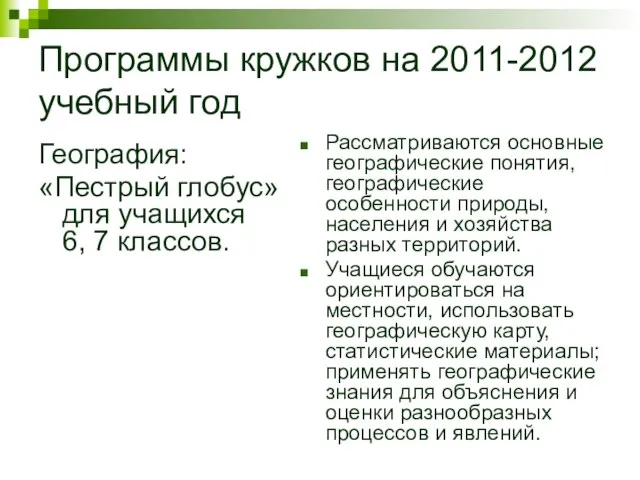 Программы кружков на 2011-2012 учебный год

География:

«Пестрый глобус» для учащихся 6, 7 классов.

Рассматриваются основные географические понятия, географические особенности природы, населения и хозяйства разных территорий.

Учащиеся обучаются ориентироваться на местности, использовать географическую карту, статистические материалы; применять географические знания для объяснения и оценки разнообразных процессов и явлений.